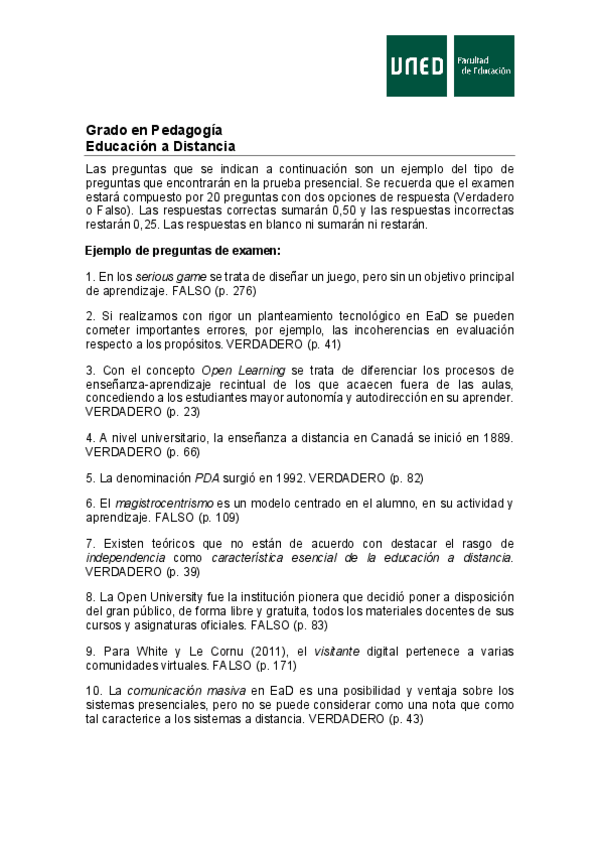 UNED Facultad de Educación

Grado en Pedagogía
Educación a Distancia

Las preguntas que se indican a continuación son un ejemplo del tipo de preguntas que encontrarán en la prueba presencial. Se recuerda que el examen estará compuesto por 20 preguntas con dos opciones de respuesta (Verdadero o Falso). Las respuestas correctas sumarán 0,50 y las respuestas incorrectas restarán 0,25. Las respuestas en blanco ni sumarán ni restarán.

Ejemplo de preguntas de examen:

1. En los serious game se trata de diseñar un juego, pero sin un objetivo principal de aprendizaje. FALSO (p. 276)

2. Si realizamos con rigor un planteamiento tecnológico en EaD se pueden cometer importantes errores, por ejemplo, las incoherencias en evaluación respecto a los propósitos. VERDADERO (p. 41)

3. Con el concepto Open Learning se trata de diferenciar los procesos de enseñanza-aprendizaje recintual de los que acaecen fuera de las aulas, concediendo a los estudiantes mayor autonomía y autodirección en su aprender. VERDADERO (p. 23)

4. A nivel universitario, la enseñanza a distancia en Canadá se inició en 1889. VERDADERO (p. 66)

5. La denominación PDA surgió en 1992. VERDADERO (p. 82)

6. El magistrocentrismo es un modelo centrado en el alumno, en su actividad y aprendizaje. FALSO (p. 109)

7. Existen teóricos que no están de acuerdo con destacar el rasgo de independencia como característica esencial de la educación a distancia. VERDADERO (p. 39)

8. La Open University fue la institución pionera que decidió poner a disposición del gran público, de forma libre y gratuita, todos los materiales docentes de sus cursos y asignaturas oficiales. FALSO (p. 83)

9. Para White y Le Cornu (2011), el visitante digital pertenece a varias comunidades virtuales. FALSO (p. 171)

10. La comunicación masiva en EaD es una posibilidad y ventaja sobre los sistemas presenciales, pero no se puede considerar como una nota que como tal caracterice a los sistemas a distancia. VERDADERO (p. 43)